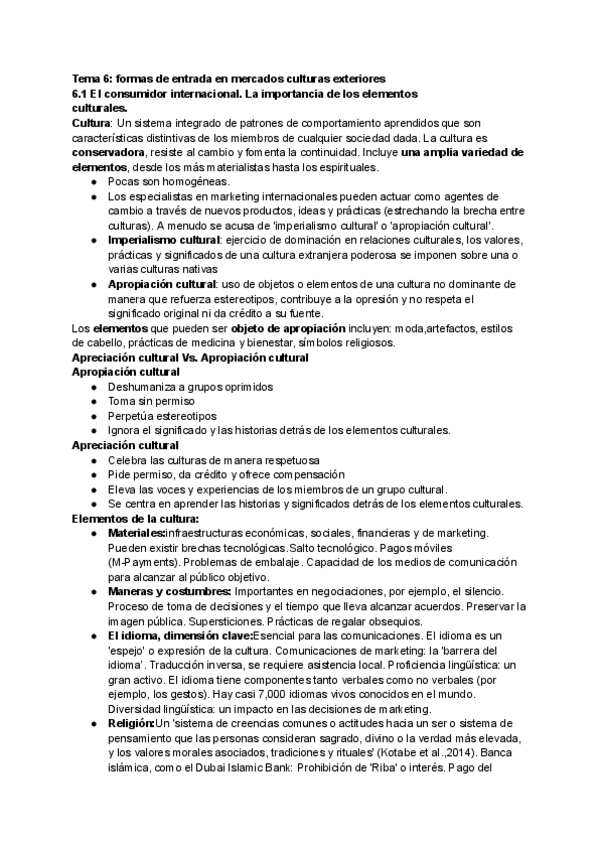 Tema 6: formas de entrada en mercados culturas exteriores
6.1 El consumidor internacional. La importancia de los elementos culturales.
Cultura: Un sistema integrado de patrones de comportamiento aprendidos que son características distintivas de los miembros de cualquier sociedad dada. La cultura es conservadora, resiste al cambio y fomenta la continuidad. Incluye una amplia variedad de elementos, desde los más materialistas hasta los espirituales.
● Pocas son homogéneas.
● Los especialistas en marketing internacionales pueden actuar como agentes de cambio a través de nuevos productos, ideas y prácticas (estrechando la brecha entre culturas). A menudo se acusa de 'imperialismo cultural' o 'apropiación cultural'.
● Imperialismo cultural: ejercicio de dominación en relaciones culturales, los valores, prácticas y significados de una cultura extranjera poderosa se imponen sobre una o varias culturas nativas
● Apropiación cultural: uso de objetos o elementos de una cultura no dominante de manera que refuerza estereotipos, contribuye a la opresión y no respeta el significado original ni da crédito a su fuente.
Los elementos que pueden ser objeto de apropiación incluyen: moda,artefactos, estilos de cabello, prácticas de medicina y bienestar, símbolos religiosos.
Apreciación cultural Vs. Apropiación cultural
Apropiación cultural
● Deshumaniza a grupos oprimidos
● Toma sin permiso
● Perpetúa estereotipos
● Ignora el significado y las historias detrás de los elementos culturales.
Apreciación cultural
● Celebra las culturas de manera respetuosa
● Pide permiso, da crédito y ofrece compensación
● Eleva las voces y experiencias de los miembros de un grupo cultural.
● Se centra en aprender las historias y significados detrás de los elementos culturales.
Elementos de la cultura:
● Materiales:infraestructuras económicas, sociales, financieras y de marketing. Pueden existir brechas tecnológicas.Salto tecnológico. Pagos móviles (M-Payments). Problemas de embalaje. Capacidad de los medios de comunicación para alcanzar al público objetivo.
● Maneras y costumbres: Importantes en negociaciones, por ejemplo, el silencio. Proceso de toma de decisiones y el tiempo que lleva alcanzar acuerdos. Preservar la imagen pública. Supersticiones. Prácticas de regalar obsequios.
● El idioma, dimensión clave:Esencial para las comunicaciones. El idioma es un 'espejo' o expresión de la cultura. Comunicaciones de marketing: la 'barrera del idioma'. Traducción inversa, se requiere asistencia local. Proficiencia lingüística: un gran activo. El idioma tiene componentes tanto verbales como no verbales (por ejemplo, los gestos). Hay casi 7,000 idiomas vivos conocidos en el mundo. Diversidad lingüística: un impacto en las decisiones de marketing.
● Religión:Un 'sistema de creencias comunes o actitudes hacia un ser o sistema de pensamiento que las personas consideran sagrado, divino o la verdad más elevada, y los valores morales asociados, tradiciones y rituales' (Kotabe et al.,2014). Banca islámica, como el Dubai Islamic Bank: Prohibición de 'Riba' o interés. Pago del